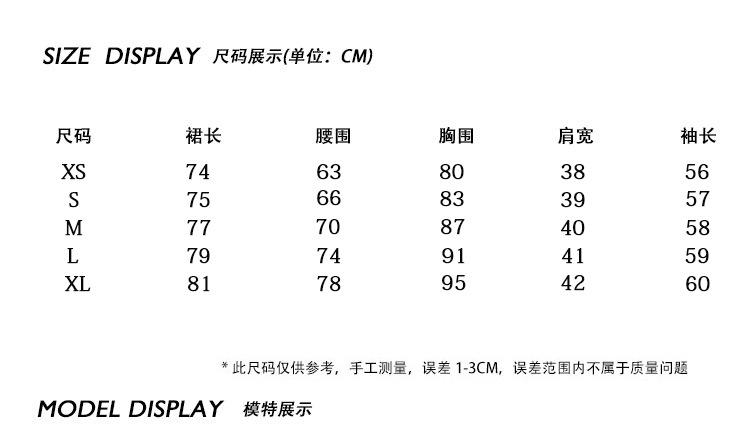 SIZE DISPLAY 尺码展示(单位：CM)

| 尺码 | 裙长 | 腰围 | 胸围 | 肩宽 | 袖长 |
|---|---|---|---|---|---|
| XS | 74 | 63 | 80 | 38 | 56 |
| S | 75 | 66 | 83 | 39 | 57 |
| M | 77 | 70 | 87 | 40 | 58 |
| L | 79 | 74 | 91 | 41 | 59 |
| XL | 81 | 78 | 95 | 42 | 60 |

* 此尺码仅供参考，手工测量，误差 1-3CM，误差范围内不属于质量问题

MODEL DISPLAY 模特展示